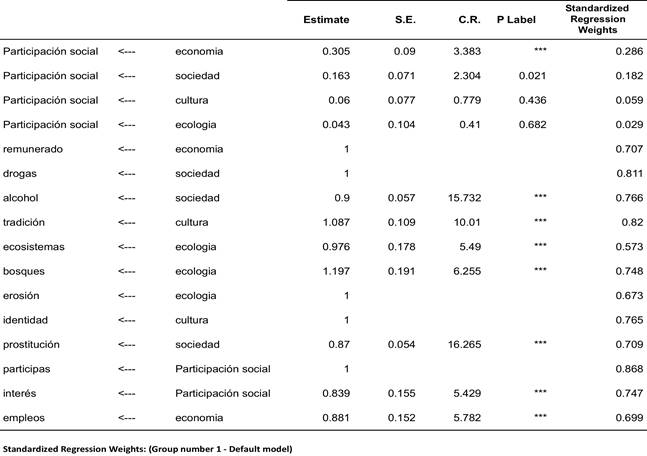 | | | | Estimate | S.E. | C.R. | P Label | Standardized Regression Weights |
|---|---|---|---|---|---|---|---|
| Participación social | <--- | economia | 0.305 | 0.09 | 3.383 | *** | 0.286 |
| Participación social | <--- | sociedad | 0.163 | 0.071 | 2.304 | 0.021 | 0.182 |
| Participación social | <--- | cultura | 0.06 | 0.077 | 0.779 | 0.436 | 0.059 |
| Participación social | <--- | ecologia | 0.043 | 0.104 | 0.41 | 0.682 | 0.029 |
| remunerado | <--- | economia | 1 | | | | 0.707 |
| drogas | <--- | sociedad | 1 | | | | 0.811 |
| alcohol | <--- | sociedad | 0.9 | 0.057 | 15.732 | *** | 0.766 |
| tradición | <--- | cultura | 1.087 | 0.109 | 10.01 | *** | 0.82 |
| ecosistemas | <--- | ecologia | 0.976 | 0.178 | 5.49 | *** | 0.573 |
| bosques | <--- | ecologia | 1.197 | 0.191 | 6.255 | *** | 0.748 |
| erosión | <--- | ecologia | 1 | | | | 0.673 |
| identidad | <--- | cultura | 1 | | | | 0.765 |
| prostitución | <--- | sociedad | 0.87 | 0.054 | 16.265 | *** | 0.709 |
| participas | <--- | Participación social | 1 | | | | 0.868 |
| interés | <--- | Participación social | 0.839 | 0.155 | 5.429 | *** | 0.747 |
| empleos | <--- | economia | 0.881 | 0.152 | 5.782 | *** | 0.699 |

Standardized Regression Weights: (Group number 1 - Default model)